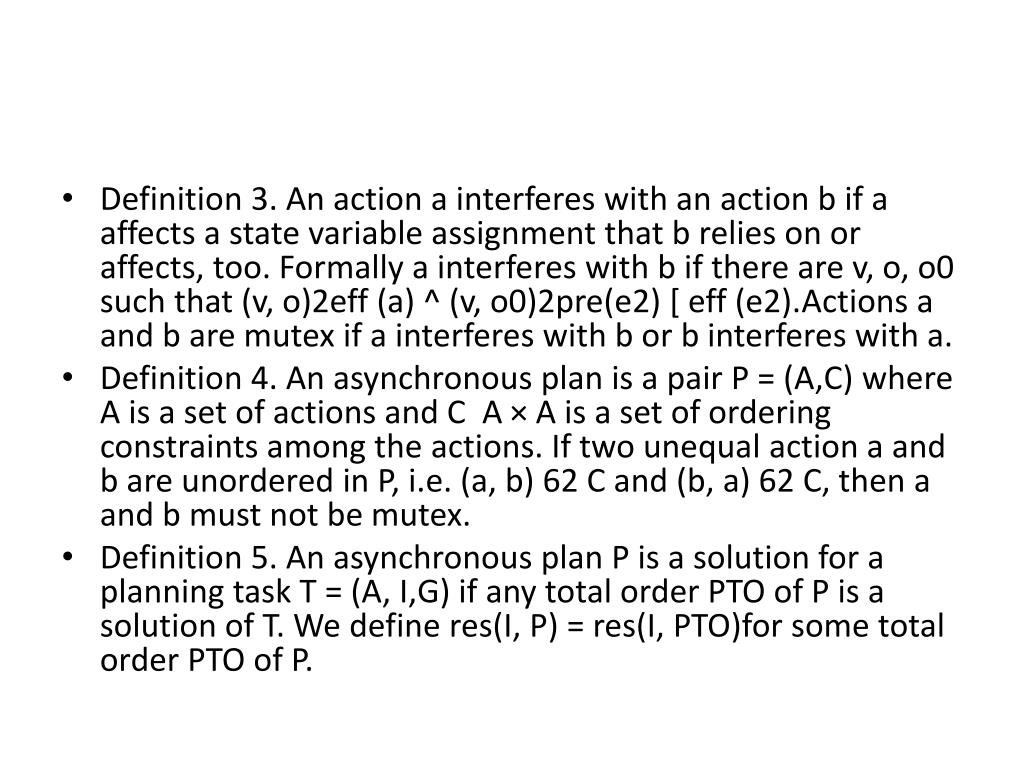 • Definition 3. An action a interferes with an action b if a affects a state variable assignment that b relies on or affects, too. Formally a interferes with b if there are v, o, o0 such that (v, o)2eff (a) ^ (v, o0)2pre(e2) [ eff (e2).Actions a and b are mutex if a interferes with b or b interferes with a.
• Definition 4. An asynchronous plan is a pair P = (A,C) where A is a set of actions and C  A × A is a set of ordering constraints among the actions. If two unequal action a and b are unordered in P, i.e. (a, b) 62 C and (b, a) 62 C, then a and b must not be mutex.
• Definition 5. An asynchronous plan P is a solution for a planning task T = (A, I,G) if any total order PTO of P is a solution of T. We define res(I, P) = res(I, PTO)for some total order PTO of P.